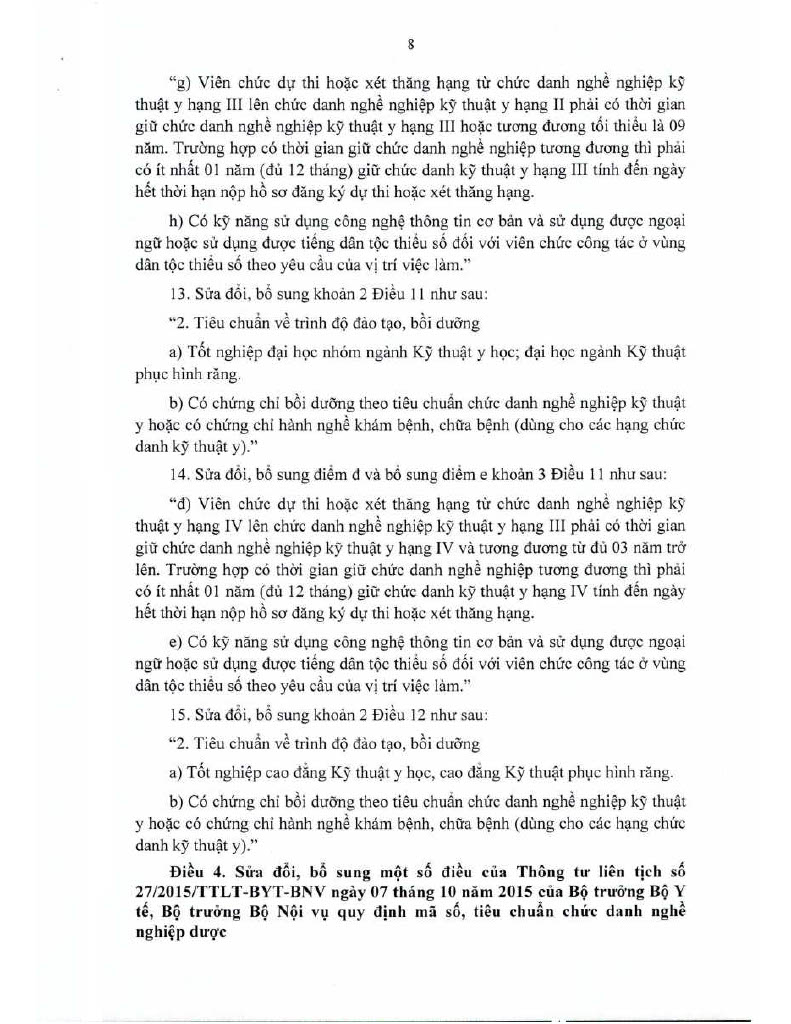 8

“g) Viên chức dự thi hoặc xét thăng hạng từ chức danh nghề nghiệp kỹ thuật y hạng III lên chức danh nghề nghiệp kỹ thuật y hạng II phải có thời gian giữ chức danh nghề nghiệp kỹ thuật y hạng III hoặc tương đương tối thiểu là 09 năm. Trường hợp có thời gian giữ chức danh nghề nghiệp tương đương thì phải có ít nhất 01 năm (đủ 12 tháng) giữ chức danh kỹ thuật y hạng III tính đến ngày hết thời hạn nộp hồ sơ đăng ký dự thi hoặc xét thăng hạng.

h) Có kỹ năng sử dụng công nghệ thông tin cơ bản và sử dụng được ngoại ngữ hoặc sử dụng được tiếng dân tộc thiểu số đối với viên chức công tác ở vùng dân tộc thiểu số theo yêu cầu của vị trí việc làm.”

13. Sửa đổi, bổ sung khoản 2 Điều 11 như sau:

“2. Tiêu chuẩn về trình độ đào tạo, bồi dưỡng

a) Tốt nghiệp đại học nhóm ngành Kỹ thuật y học; đại học ngành Kỹ thuật phục hình răng.

b) Có chứng chỉ bồi dưỡng theo tiêu chuẩn chức danh nghề nghiệp kỹ thuật y hoặc có chứng chỉ hành nghề khám bệnh, chữa bệnh (dùng cho các hạng chức danh kỹ thuật y).”

14. Sửa đổi, bổ sung điểm đ và bổ sung điểm e khoản 3 Điều 11 như sau:

“đ) Viên chức dự thi hoặc xét thăng hạng từ chức danh nghề nghiệp kỹ thuật y hạng IV lên chức danh nghề nghiệp kỹ thuật y hạng III phải có thời gian giữ chức danh nghề nghiệp kỹ thuật y hạng IV và tương đương từ đủ 03 năm trở lên. Trường hợp có thời gian giữ chức danh nghề nghiệp tương đương thì phải có ít nhất 01 năm (đủ 12 tháng) giữ chức danh kỹ thuật y hạng IV tính đến ngày hết thời hạn nộp hồ sơ đăng ký dự thi hoặc xét thăng hạng.

e) Có kỹ năng sử dụng công nghệ thông tin cơ bản và sử dụng được ngoại ngữ hoặc sử dụng được tiếng dân tộc thiểu số đối với viên chức công tác ở vùng dân tộc thiểu số theo yêu cầu của vị trí việc làm.”

15. Sửa đổi, bổ sung khoản 2 Điều 12 như sau:

“2. Tiêu chuẩn về trình độ đào tạo, bồi dưỡng

a) Tốt nghiệp cao đẳng Kỹ thuật y học, cao đẳng Kỹ thuật phục hình răng.

b) Có chứng chỉ bồi dưỡng theo tiêu chuẩn chức danh nghề nghiệp kỹ thuật y hoặc có chứng chỉ hành nghề khám bệnh, chữa bệnh (dùng cho các hạng chức danh kỹ thuật y).”

Điều 4. Sửa đổi, bổ sung một số điều của Thông tư liên tịch số 27/2015/TTLT-BYT-BNV ngày 07 tháng 10 năm 2015 của Bộ trưởng Bộ Y tế, Bộ trưởng Bộ Nội vụ quy định mã số, tiêu chuẩn chức danh nghề nghiệp dược